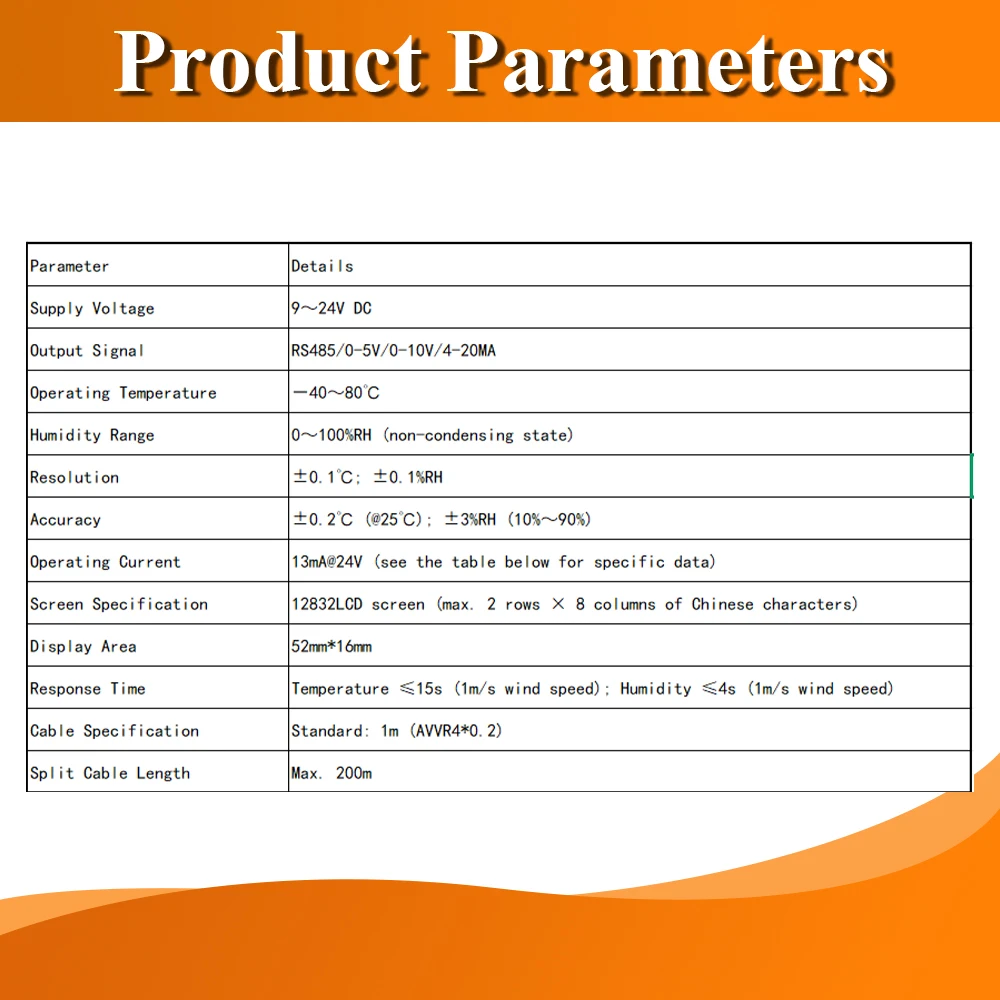 Product Parameters

| Parameter | Details |
|---|---|
| Supply Voltage | 9～24V DC |
| Output Signal | RS485/0-5V/0-10V/4-20MA |
| Operating Temperature | －40～80℃ |
| Humidity Range | 0～100%RH (non-condensing state) |
| Resolution | ±0.1℃; ±0.1%RH |
| Accuracy | ±0.2℃ (@25℃); ±3%RH (10%～90%) |
| Operating Current | 13mA@24V (see the table below for specific data) |
| Screen Specification | 12832LCD screen (max. 2 rows × 8 columns of Chinese characters) |
| Display Area | 52mm*16mm |
| Response Time | Temperature ≤15s (1m/s wind speed); Humidity ≤4s (1m/s wind speed) |
| Cable Specification | Standard: 1m (AVVR4*0.2) |
| Split Cable Length | Max. 200m |